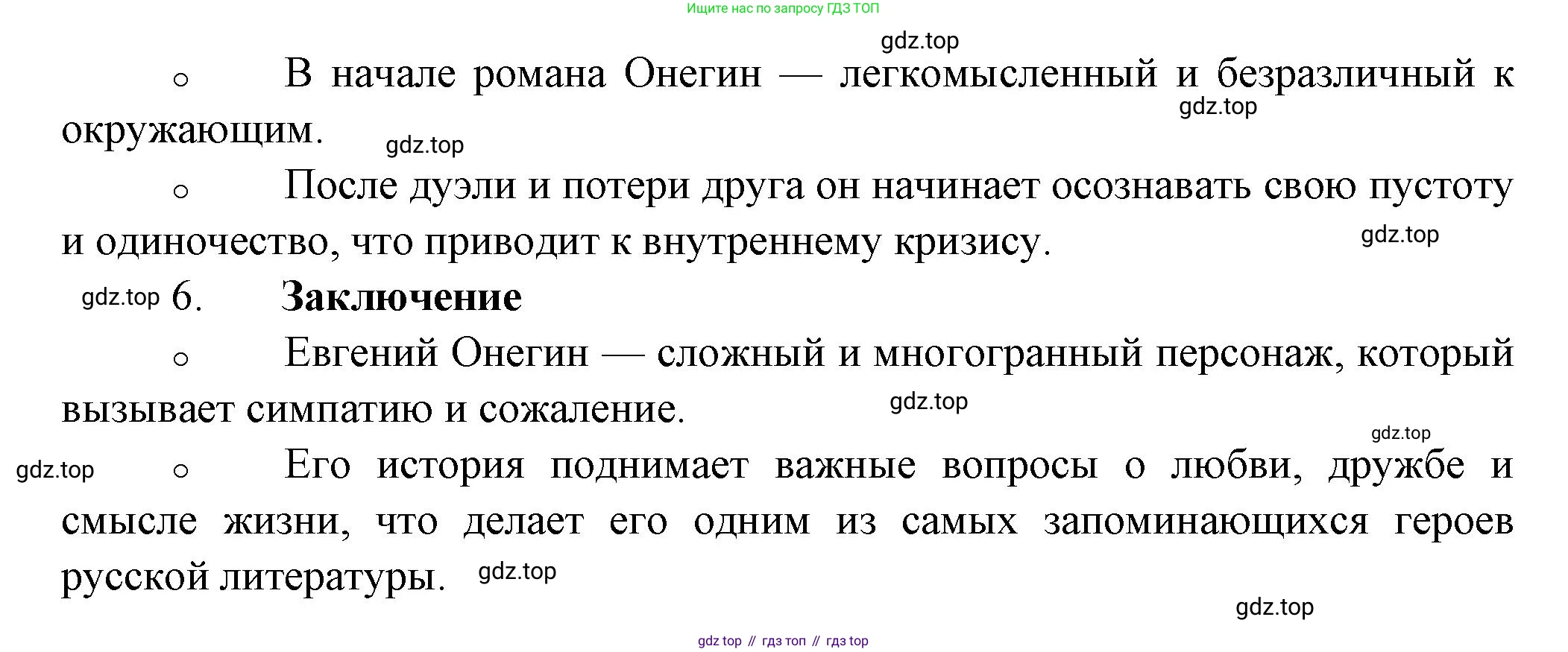 Ищите нас по запросу ГДЗ ТОП

gdz.top

○ В начале романа Онегин — легкомысленный и безразличный к окружающим.

gdz.top

gdz.top

○ После дуэли и потери друга он начинает осознавать свою пустоту и одиночество, что приводит к внутреннему кризису.

gdz.top

gdz.top 6. **Заключение**

○ Евгений Онегин — сложный и многогранный персонаж, который вызывает симпатию и сожаление.

gdz.top

gdz.top

gdz.top ○ Его история поднимает важные вопросы о любви, дружбе и смысле жизни, что делает его одним из самых запоминающихся героев русской литературы.

gdz.top

gdz.top

gdz top // гдз топ // гдз top